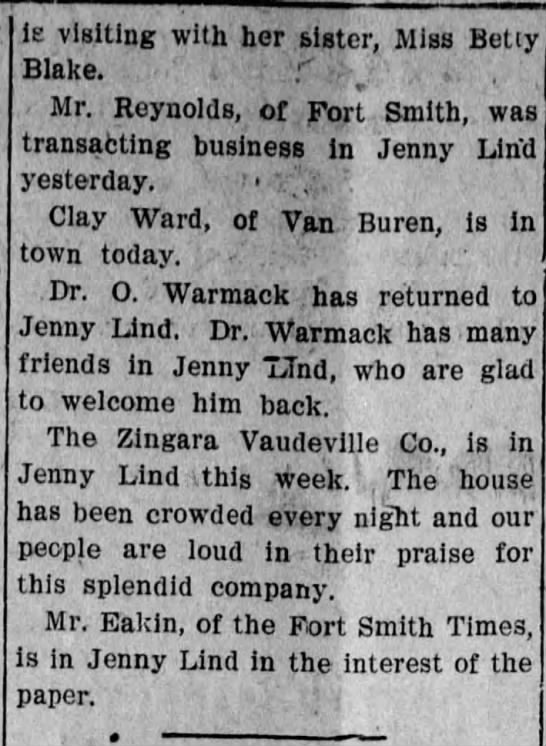 is visiting with her sister, Miss Betty Blake.

Mr. Reynolds, of Fort Smith, was transacting business in Jenny Lind yesterday.

Clay Ward, of Van Buren, is in town today.

Dr. O. Warmack has returned to Jenny Lind. Dr. Warmack has many friends in Jenny Lind, who are glad to welcome him back.

The Zingara Vaudeville Co., is in Jenny Lind this week. The house has been crowded every night and our people are loud in their praise for this splendid company.

Mr. Eakin, of the Fort Smith Times, is in Jenny Lind in the interest of the paper.